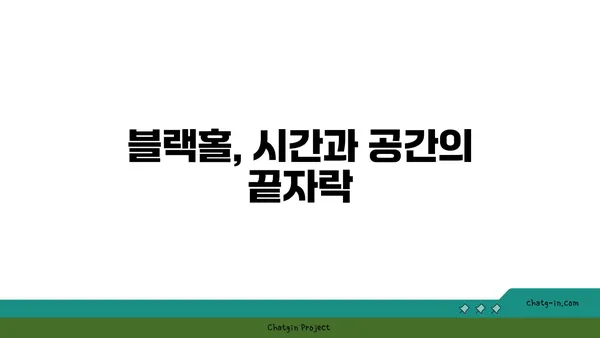 블랙홀, 시간과 공간의 끝자락

chatg-in.com

Chatgin Project